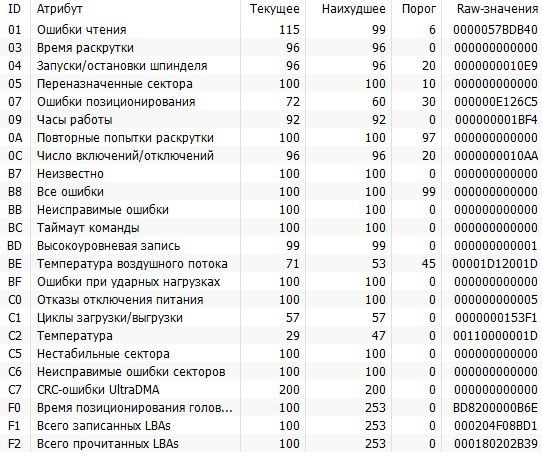 | ID | Атрибут | Текущее | Наихудшее | Порог | Raw-значения |
|---|---|---|---|---|---|
| 01 | Ошибки чтения | 115 | 99 | 6 | 0000057BDB40 |
| 03 | Время раскрутки | 96 | 96 | 0 | 000000000000 |
| 04 | Запуски/остановки шпинделя | 96 | 96 | 20 | 0000000010E9 |
| 05 | Переназначенные сектора | 100 | 100 | 10 | 000000000000 |
| 07 | Ошибки позиционирования | 72 | 60 | 30 | 000000E126C5 |
| 09 | Часы работы | 92 | 92 | 0 | 000000001BF4 |
| 0A | Повторные попытки раскрутки | 100 | 100 | 97 | 000000000000 |
| 0C | Число включений/отключений | 96 | 96 | 20 | 0000000010AA |
| B7 | Неизвестно | 100 | 100 | 0 | 000000000000 |
| B8 | Все ошибки | 100 | 100 | 99 | 000000000000 |
| BB | Неисправимые ошибки | 100 | 100 | 0 | 000000000000 |
| BC | Таймаут команды | 100 | 100 | 0 | 000000000000 |
| BD | Высокоуровневая запись | 99 | 99 | 0 | 000000000001 |
| BE | Температура воздушного потока | 71 | 53 | 45 | 00001D12001D |
| BF | Ошибки при ударных нагрузках | 100 | 100 | 0 | 000000000000 |
| C0 | Отказы отключения питания | 100 | 100 | 0 | 000000000005 |
| C1 | Циклы загрузки/выгрузки | 57 | 57 | 0 | 0000000153F1 |
| C2 | Температура | 29 | 47 | 0 | 00110000001D |
| C5 | Нестабильные сектора | 100 | 100 | 0 | 000000000000 |
| C6 | Неисправимые ошибки секторов | 100 | 100 | 0 | 000000000000 |
| C7 | CRC-ошибки UltraDMA | 200 | 200 | 0 | 000000000000 |
| F0 | Время позиционирования голов... | 100 | 253 | 0 | BD8200000B6E |
| F1 | Всего записанных LBAs | 100 | 253 | 0 | 000204F08BD1 |
| F2 | Всего прочитанных LBAs | 100 | 253 | 0 | 000180202B39 |